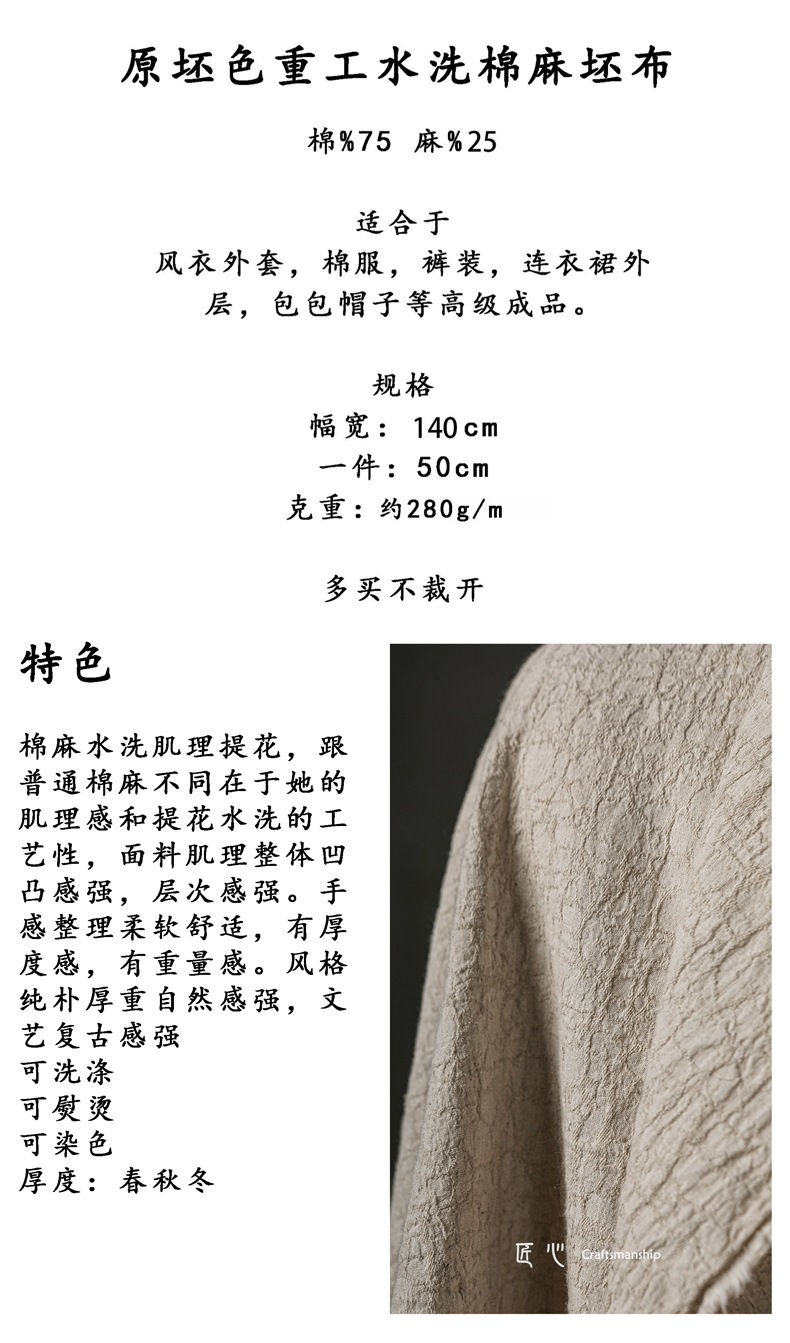 原坯色重工水洗棉麻坯布

棉%75 麻%25

适合于
风衣外套，棉服，裤装，连衣裙外层，包包帽子等高级成品。

规格
幅宽：140cm
一件：50cm
克重：约280g/m

多买不裁开

特色

棉麻水洗肌理提花，跟普通棉麻不同在于她的肌理感和提花水洗的工艺性，面料肌理整体凹凸感强，层次感强。手感整理柔软舒适，有厚度感，有重量感。风格纯朴厚重自然感强，文艺复古感强
可洗涤
可熨烫
可染色
厚度：春秋冬

匠心 Craftsmanship